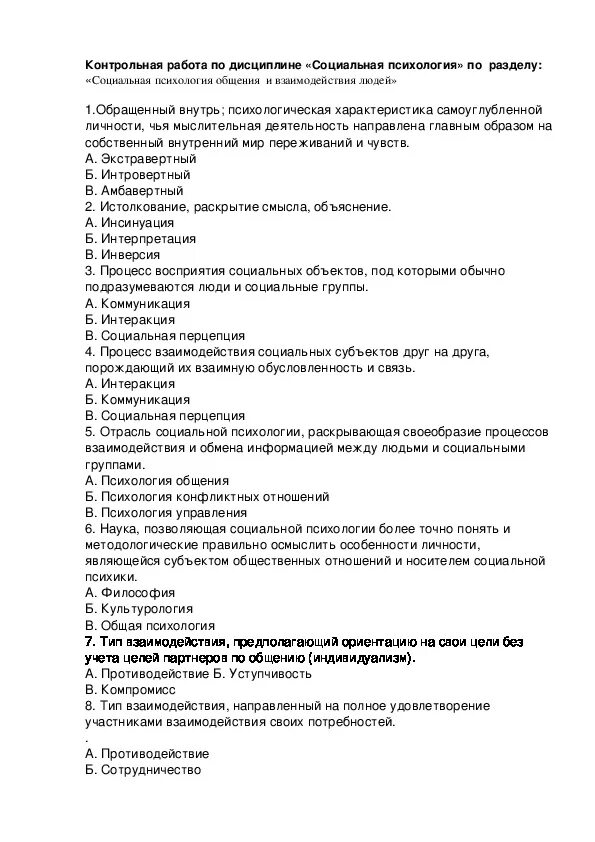 Контрольная работа по дисциплине «Социальная психология» по разделу:
«Социальная психология общения и взаимодействия людей»

1.Обращенный внутрь; психологическая характеристика самоуглубленной личности, чья мыслительная деятельность направлена главным образом на собственный внутренний мир переживаний и чувств.
А. Экстравертный
Б. Интровертный
В. Амбавертный
2. Истолкование, раскрытие смысла, объяснение.
А. Инсинуация
Б. Интерпретация
В. Инверсия
3. Процесс восприятия социальных объектов, под которыми обычно подразумеваются люди и социальные группы.
А. Коммуникация
Б. Интеракция
В. Социальная перцепция
4. Процесс взаимодействия социальных субъектов друг на друга, порождающий их взаимную обусловленность и связь.
А. Интеракция
Б. Коммуникация
В. Социальная перцепция
5. Отрасль социальной психологии, раскрывающая своеобразие процессов взаимодействия и обмена информацией между людьми и социальными группами.
А. Психология общения
Б. Психология конфликтных отношений
В. Психология управления
6. Наука, позволяющая социальной психологии более точно понять и методологические правильно осмыслить особенности личности, являющейся субъектом общественных отношений и носителем социальной психики.
А. Философия
Б. Культурология
В. Общая психология
7. Тип взаимодействия, предполагающий ориентацию на свои цели без учета целей партнеров по общению (индивидуализм).
А. Противодействие Б. Уступчивость
В. Компромисс
8. Тип взаимодействия, направленный на полное удовлетворение участниками взаимодействия своих потребностей.
.
А. Противодействие
Б. Сотрудничество